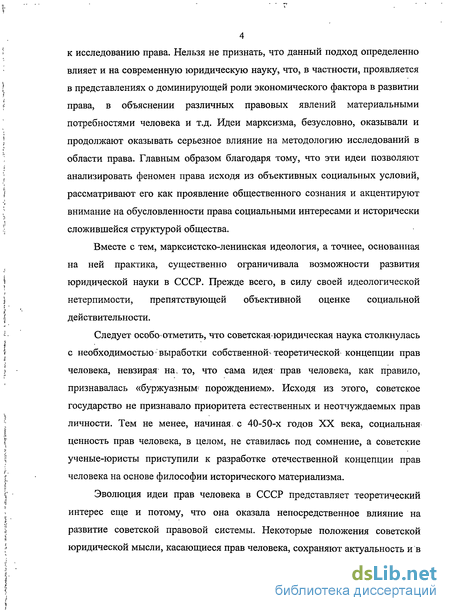 4

к исследованию права. Нельзя не признать, что данный подход определенно влияет и на современную юридическую науку, что, в частности, проявляется в представлениях о доминирующей роли экономического фактора в развитии права, в объяснении различных правовых явлений материальными потребностями человека и т.д. Идеи марксизма, безусловно, оказывали и продолжают оказывать серьезное влияние на методологию исследований в области права. Главным образом благодаря тому, что эти идеи позволяют анализировать феномен права исходя из объективных социальных условий, рассматривают его как проявление общественного сознания и акцентируют внимание на обусловленности права социальными интересами и исторически сложившейся структурой общества.

Вместе с тем, марксистско-ленинская идеология, а точнее, основанная на ней практика, существенно ограничивала возможности развития юридической науки в СССР. Прежде всего, в силу своей идеологической нетерпимости, препятствующей объективной оценке социальной действительности.

Следует особо отметить, что советская юридическая наука столкнулась с необходимостью выработки собственной теоретической концепции прав человека, невзирая на то, что сама идея прав человека, как правило, признавалась «буржуазным порождением». Исходя из этого, советское государство не признавало приоритета естественных и неотчуждаемых прав личности. Тем не менее, начиная с 40-50-х годов XX века, социальная ценность прав человека, в целом, не ставилась под сомнение, а советские ученые-юристы приступили к разработке отечественной концепции прав человека на основе философии исторического материализма.

Эволюция идеи прав человека в СССР представляет теоретический интерес еще и потому, что она оказала непосредственное влияние на развитие советской правовой системы. Некоторые положения советской юридической мысли, касающиеся прав человека, сохраняют актуальность и в

dsLib.net
библиотека диссертаций